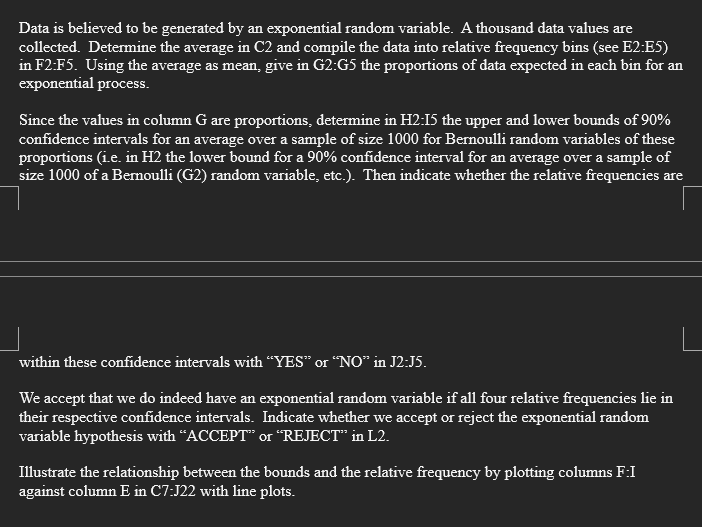 Data is believed to be generated by an exponential random variable. A thousand data values are collected. Determine the average in C2 and compile the data into relative frequency bins (see E2:E5) in F2:F5. Using the average as mean, give in G2:G5 the proportions of data expected in each bin for an exponential process.

Since the values in column G are proportions, determine in H2:I5 the upper and lower bounds of 90% confidence intervals for an average over a sample of size 1000 for Bernoulli random variables of these proportions (i.e. in H2 the lower bound for a 90% confidence interval for an average over a sample of size 1000 of a Bernoulli (G2) random variable, etc.). Then indicate whether the relative frequencies are

within these confidence intervals with “YES” or “NO” in J2:J5.

We accept that we do indeed have an exponential random variable if all four relative frequencies lie in their respective confidence intervals. Indicate whether we accept or reject the exponential random variable hypothesis with “ACCEPT” or “REJECT” in L2.

Illustrate the relationship between the bounds and the relative frequency by plotting columns F:I against column E in C7:J22 with line plots.